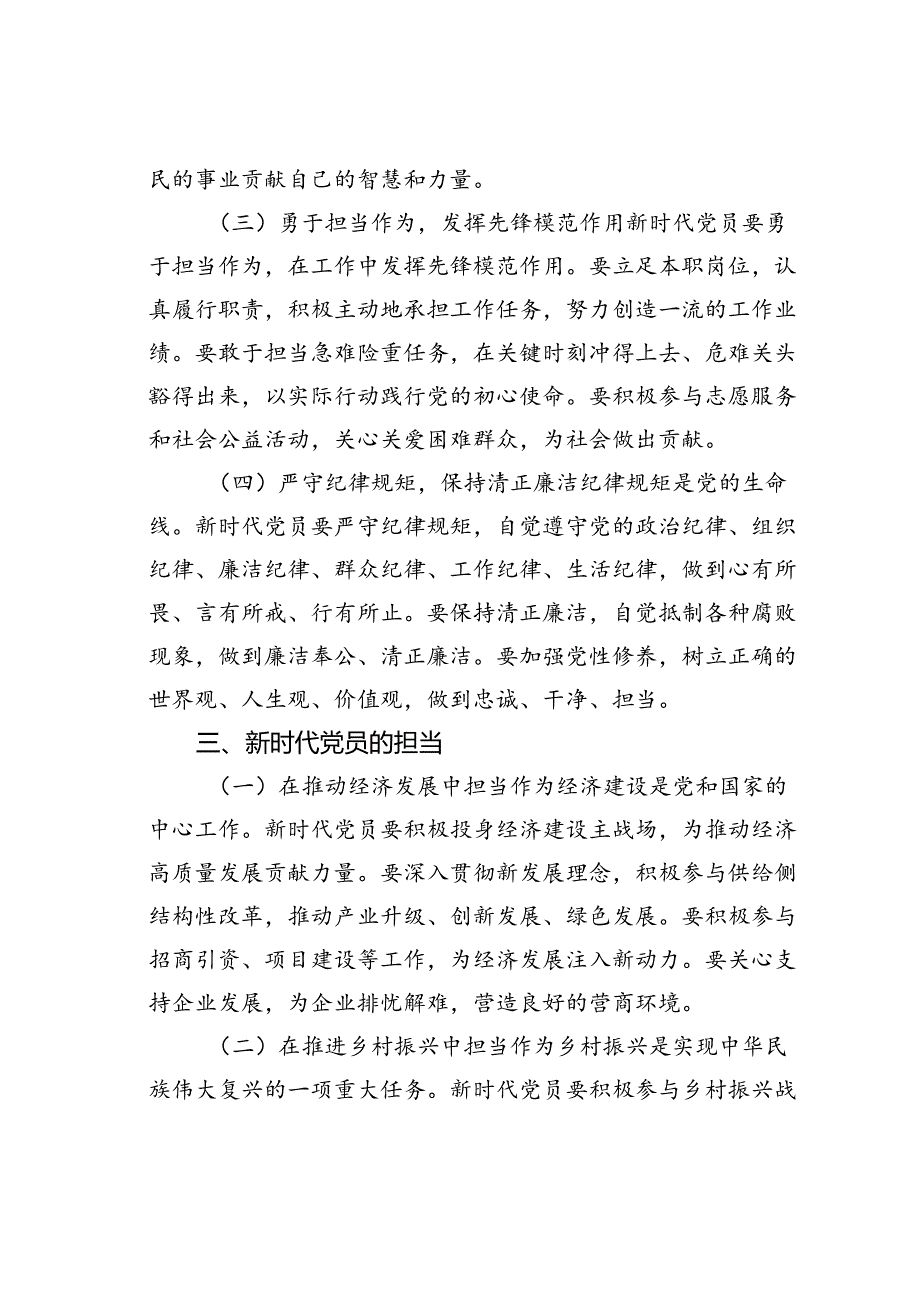 民的事业贡献自己的智慧和力量。

（三）勇于担当作为，发挥先锋模范作用新时代党员要勇于担当作为，在工作中发挥先锋模范作用。要立足本职岗位，认真履行职责，积极主动地承担工作任务，努力创造一流的工作业绩。要敢于担当急难险重任务，在关键时刻冲得上去、危难关头豁得出来，以实际行动践行党的初心使命。要积极参与志愿服务和社会公益活动，关心关爱困难群众，为社会做出贡献。

（四）严守纪律规矩，保持清正廉洁纪律规矩是党的生命线。新时代党员要严守纪律规矩，自觉遵守党的政治纪律、组织纪律、廉洁纪律、群众纪律、工作纪律、生活纪律，做到心有所畏、言有所戒、行有所止。要保持清正廉洁，自觉抵制各种腐败现象，做到廉洁奉公、清正廉洁。要加强党性修养，树立正确的世界观、人生观、价值观，做到忠诚、干净、担当。

三、新时代党员的担当

（一）在推动经济发展中担当作为经济建设是党和国家的中心工作。新时代党员要积极投身经济建设主战场，为推动经济高质量发展贡献力量。要深入贯彻新发展理念，积极参与供给侧结构性改革，推动产业升级、创新发展、绿色发展。要积极参与招商引资、项目建设等工作，为经济发展注入新动力。要关心支持企业发展，为企业排忧解难，营造良好的营商环境。

（二）在推进乡村振兴中担当作为乡村振兴是实现中华民族伟大复兴的一项重大任务。新时代党员要积极参与乡村振兴战